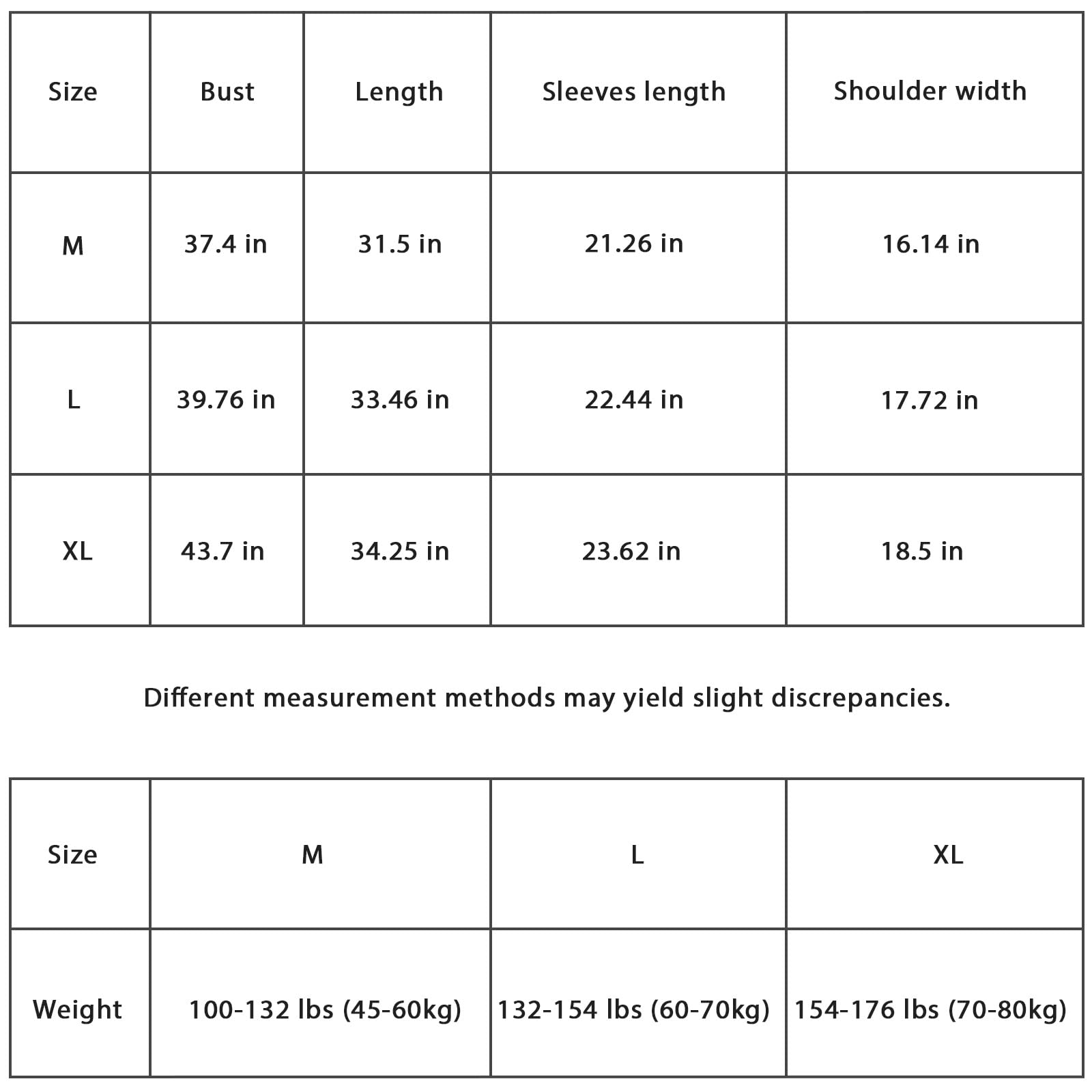 | Size | Bust | Length | Sleeves length | Shoulder width |
|---|---|---|---|---|
| M | 37.4 in | 31.5 in | 21.26 in | 16.14 in |
| L | 39.76 in | 33.46 in | 22.44 in | 17.72 in |
| XL | 43.7 in | 34.25 in | 23.62 in | 18.5 in |

Different measurement methods may yield slight discrepancies.

| Size | M | L | XL |
|---|---|---|---|
| Weight | 100-132 lbs (45-60kg) | 132-154 lbs (60-70kg) | 154-176 lbs (70-80kg) |